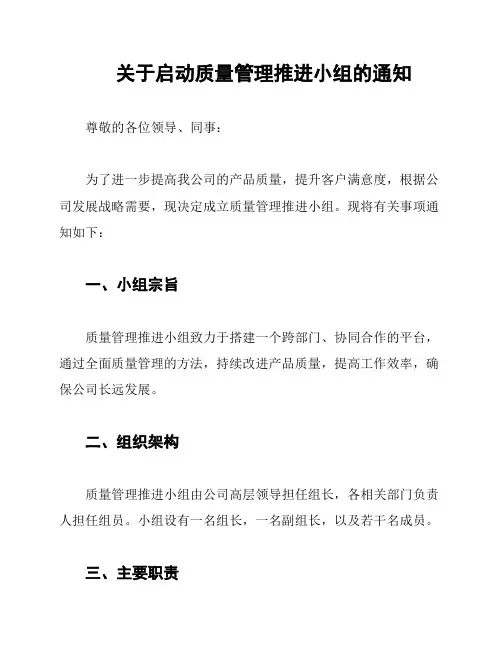 关于启动质量管理推进小组的通知

尊敬的各位领导、同事：

为了进一步提高我公司的产品质量，提升客户满意度，根据公司发展战略需要，现决定成立质量管理推进小组。现将有关事项通知如下：

一、小组宗旨

质量管理推进小组致力于搭建一个跨部门、协同合作的平台，通过全面质量管理的方法，持续改进产品质量，提高工作效率，确保公司长远发展。

二、组织架构

质量管理推进小组由公司高层领导担任组长，各相关部门负责人担任组员。小组设有一名组长，一名副组长，以及若干名成员。

三、主要职责